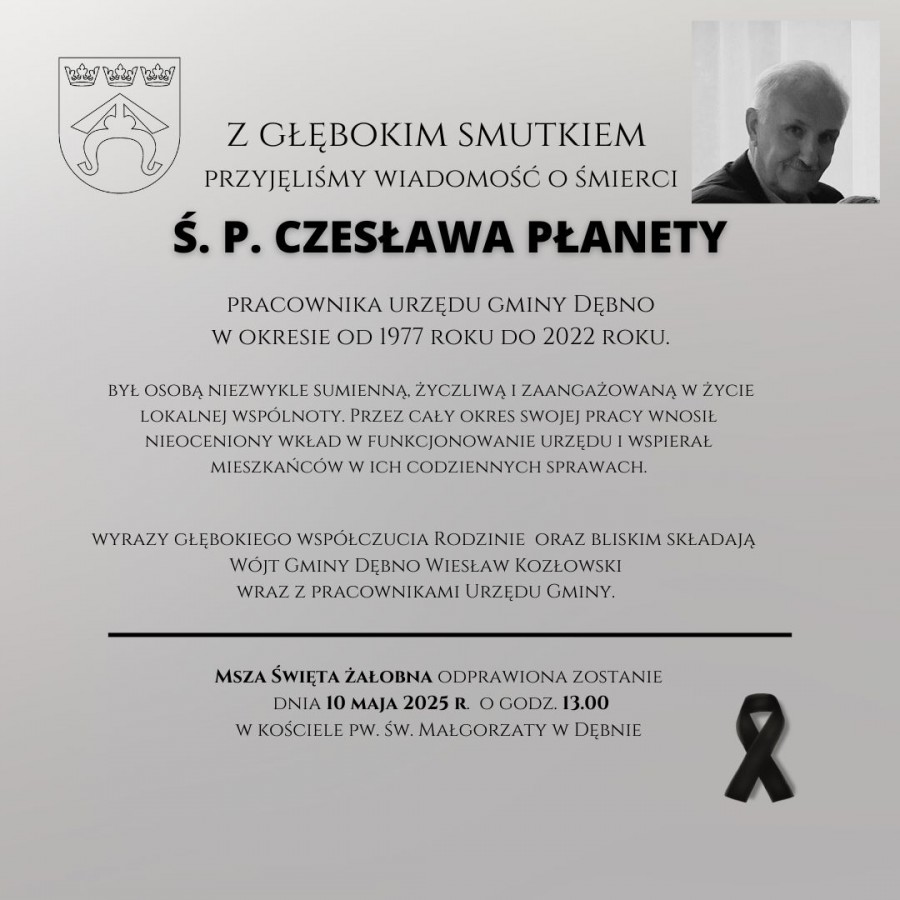 Z GŁĘBOKIM SMUTKIEM
PRZYJĘLIŚMY WIADOMOŚĆ O ŚMIERCI

Ś. P. CZESŁAWA PŁANETY

PRACOWNIKA URZĘDU GMINY DĘBNO
W OKRESIE OD 1977 ROKU DO 2022 ROKU.

BYŁ OSOBĄ NIEZWYKLE SUMIENNĄ, ŻYCZLIWĄ I ZAANGAŻOWANĄ W ŻYCIE LOKALNEJ WSPÓLNOTY. PRZEZ CAŁY OKRES SWOJEJ PRACY WNOSIŁ NIEOCENIONY WKŁAD W FUNKCJONOWANIE URZĘDU I WSPIERAŁ MIESZKAŃCÓW W ICH CODZIENNYCH SPRAWACH.

WYRAZY GŁĘBOKIEGO WSPÓŁCZUCIA RODZINIE ORAZ BLISKIM SKŁADAJĄ
WÓJT GMINY DĘBNO WIESŁAW KOZŁOWSKI
WRAZ Z PRACOWNIKAMI URZĘDU GMINY.

MSZA ŚWIĘTA ŻAŁOBNA ODPRAWIONA ZOSTANIE
DNIA 10 MAJA 2025 R. O GODZ. 13.00
W KOŚCIELE PW. ŚW. MAŁGORZATY W DĘBNIE